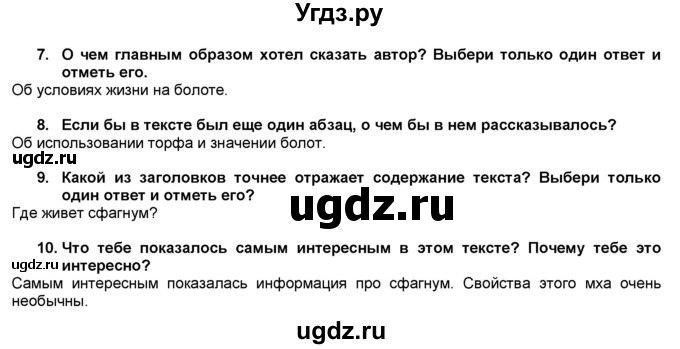 Угдз.ру

7. О чем главным образом хотел сказать автор? Выбери только один ответ и отметь его.
Об условиях жизни на болоте.

8. Если бы в тексте был еще один абзац, о чем бы в нем рассказывалось?
Об использовании торфа и значении болот.
ugdz.ru
9. Какой из заголовков точнее отражает содержание текста? Выбери только один ответ и отметь его?
ugdz.ru
Где живет сфагнум?

10. Что тебе показалось самым интересным в этом тексте? Почему тебе это интересно?
ugdz.ru
Самым интересным показалась информация про сфагнум. Свойства этого мха очень необычны.

ugdz.ru